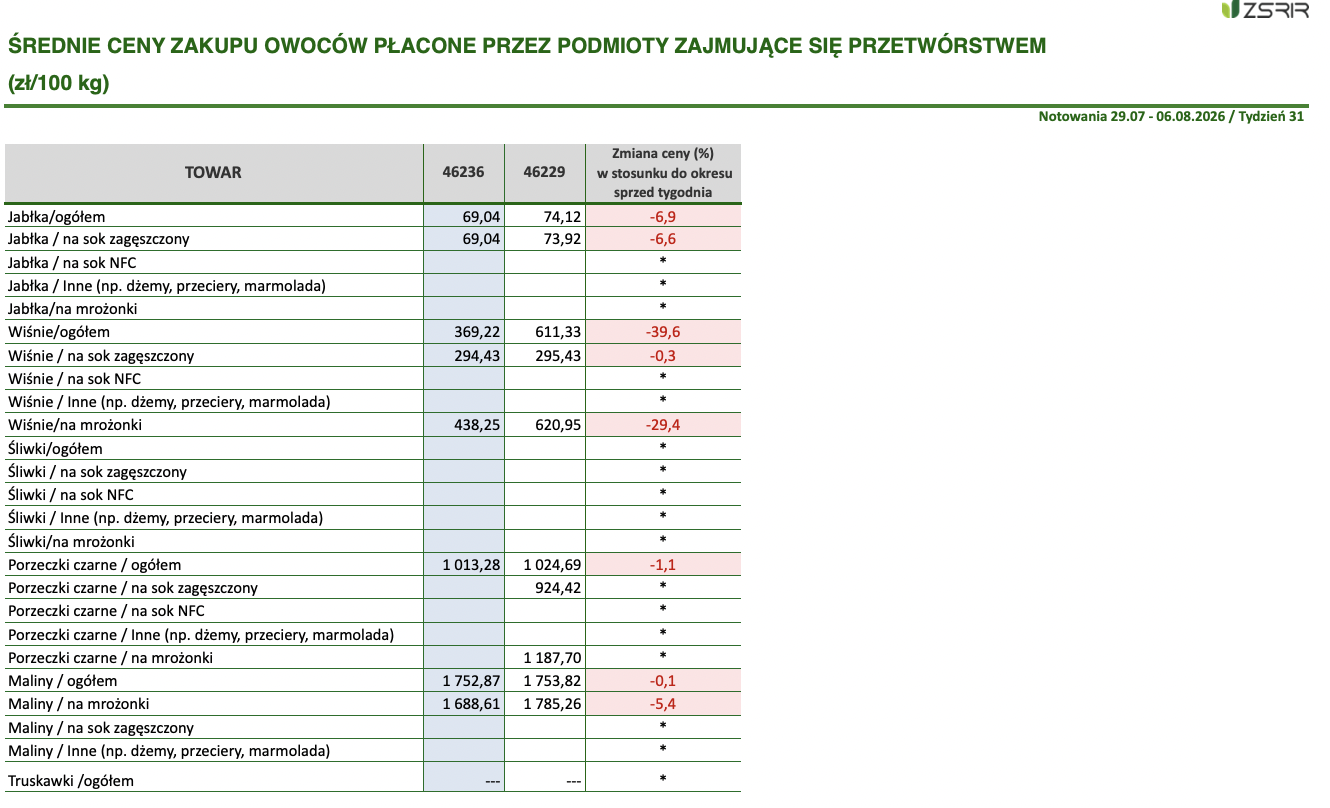 ZSRIR

ŚREDNIE CENY ZAKUPU OWOCÓW PŁACONE PRZEZ PODMIOTY ZAJMUJĄCE SIĘ PRZETWÓRSTWEM (zł/100 kg)

Notowania 29.07 - 06.08.2026 / Tydzień 31

| TOWAR | 46236 | 46229 | Zmiana ceny (%) w stosunku do okresu sprzed tygodnia |
|---|---|---|---|
| Jabłka/ogółem | 69,04 | 74,12 | -6,9 |
| Jabłka / na sok zagęszczony | 69,04 | 73,92 | -6,6 |
| Jabłka / na sok NFC | | | * |
| Jabłka / Inne (np. dżemy, przeciery, marmolada) | | | * |
| Jabłka/na mrożonki | | | * |
| Wiśnie/ogółem | 369,22 | 611,33 | -39,6 |
| Wiśnie / na sok zagęszczony | 294,43 | 295,43 | -0,3 |
| Wiśnie / na sok NFC | | | * |
| Wiśnie / Inne (np. dżemy, przeciery, marmolada) | | | * |
| Wiśnie/na mrożonki | 438,25 | 620,95 | -29,4 |
| Śliwki/ogółem | | | * |
| Śliwki / na sok zagęszczony | | | * |
| Śliwki / na sok NFC | | | * |
| Śliwki / Inne (np. dżemy, przeciery, marmolada) | | | * |
| Śliwki/na mrożonki | | | * |
| Porzeczki czarne / ogółem | 1 013,28 | 1 024,69 | -1,1 |
| Porzeczki czarne / na sok zagęszczony | | 924,42 | * |
| Porzeczki czarne / na sok NFC | | | * |
| Porzeczki czarne / Inne (np. dżemy, przeciery, marmolada) | | | * |
| Porzeczki czarne / na mrożonki | | 1 187,70 | * |
| Maliny / ogółem | 1 752,87 | 1 753,82 | -0,1 |
| Maliny / na mrożonki | 1 688,61 | 1 785,26 | -5,4 |
| Maliny / na sok zagęszczony | | | * |
| Maliny / Inne (np. dżemy, przeciery, marmolada) | | | * |
| Truskawki /ogółem | --- | --- | * |